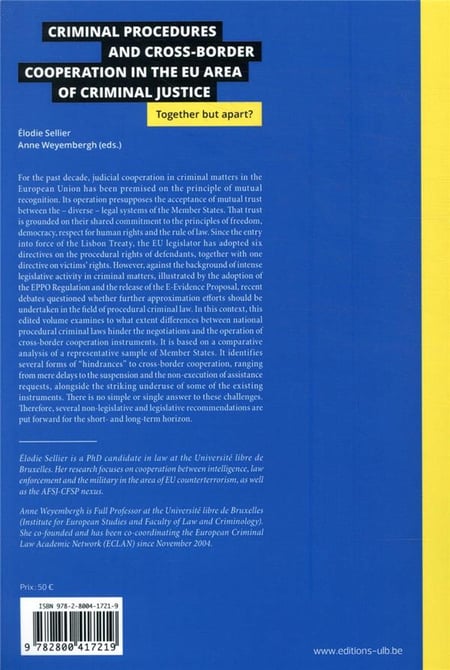 CRIMINAL PROCEDURES AND CROSS-BORDER COOPERATION IN THE EU AREA OF CRIMINAL JUSTICE

Together but apart?

Élodie Sellier
Anne Weyembergh (eds.)

For the past decade, judicial cooperation in criminal matters in the European Union has been premised on the principle of mutual recognition. Its operation presupposes the acceptance of mutual trust between the – diverse – legal systems of the Member States. That trust is grounded on their shared commitment to the principles of freedom, democracy, respect for human rights and the rule of law. Since the entry into force of the Lisbon Treaty, the EU legislator has adopted six directives on the procedural rights of defendants, together with one directive on victims' rights. However, against the background of intense legislative activity in criminal matters, illustrated by the adoption of the EPPO Regulation and the release of the E-Evidence Proposal, recent debates questioned whether further approximation efforts should be undertaken in the field of procedural criminal law. In this context, this edited volume examines to what extent differences between national procedural criminal laws hinder the negotiations and the operation of cross-border cooperation instruments. It is based on a comparative analysis of a representative sample of Member States. It identifies several forms of "hindrances" to cross-border cooperation, ranging from mere delays to the suspension and the non-execution of assistance requests, alongside the striking underuse of some of the existing instruments. There is no simple or single answer to these challenges. Therefore, several non-legislative and legislative recommendations are put forward for the short- and long-term horizon.

Élodie Sellier is a PhD candidate in law at the Université libre de Bruxelles. Her research focuses on cooperation between intelligence, law enforcement and the military in the area of EU counterterrorism, as well as the AFSJ-CFSP nexus.

Anne Weyembergh is Full Professor at the Université libre de Bruxelles (Institute for European Studies and Faculty of Law and Criminology). She co-founded and has been co-coordinating the European Criminal Law Academic Network (ECLAN) since November 2004.

Prix : 50 €

ISBN 978-2-8004-1721-9

9 782800 417219

www.editions-ulb.be